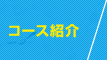 コース紹介